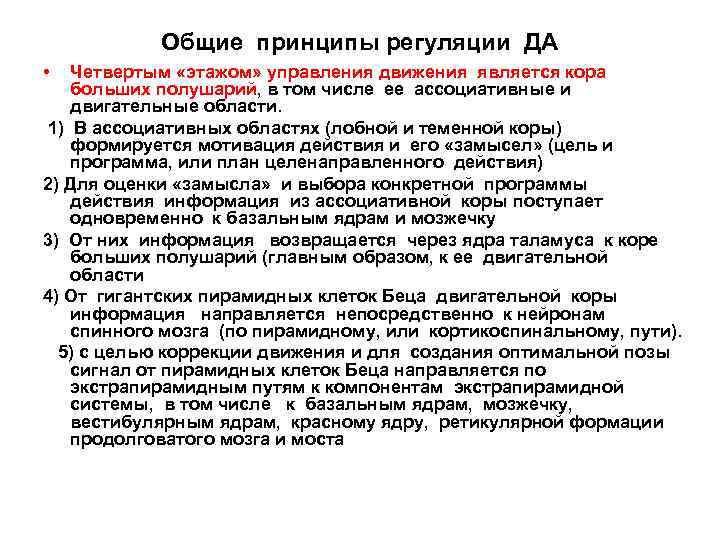 Общие принципы регуляции ДА

• Четвертым «этажом» управления движения является кора больших полушарий, в том числе ее ассоциативные и двигательные области.

1) В ассоциативных областях (лобной и теменной коры) формируется мотивация действия и его «замысел» (цель и программа, или план целенаправленного действия)

2) Для оценки «замысла» и выбора конкретной программы действия информация из ассоциативной коры поступает одновременно к базальным ядрам и мозжечку

3) От них информация возвращается через ядра таламуса к коре больших полушарий (главным образом, к ее двигательной области

4) От гигантских пирамидных клеток Беца двигательной коры информация направляется непосредственно к нейронам спинного мозга (по пирамидному, или кортикоспинальному, пути).

5) с целью коррекции движения и для создания оптимальной позы сигнал от пирамидных клеток Беца направляется по экстрапирамидным путям к компонентам экстрапирамидной системы, в том числе к базальным ядрам, мозжечку, вестибулярным ядрам, красному ядру, ретикулярной формации продолговатого мозга и моста